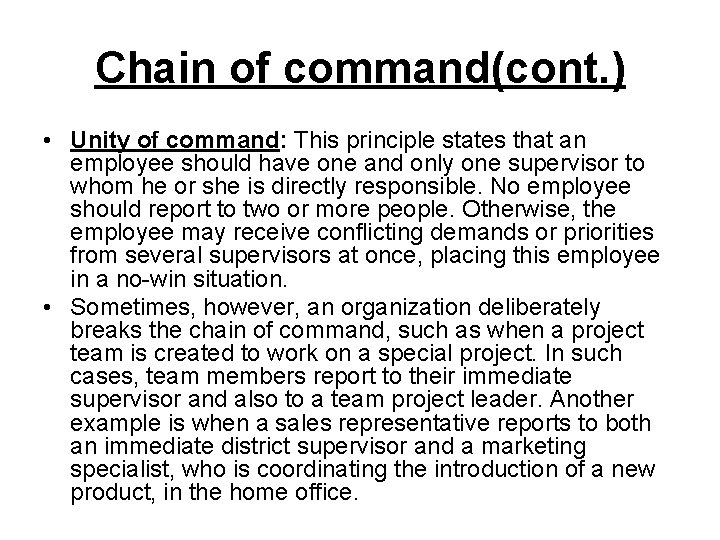 Chain of command(cont.)

• Unity of command: This principle states that an employee should have one and only one supervisor to whom he or she is directly responsible. No employee should report to two or more people. Otherwise, the employee may receive conflicting demands or priorities from several supervisors at once, placing this employee in a no-win situation.

• Sometimes, however, an organization deliberately breaks the chain of command, such as when a project team is created to work on a special project. In such cases, team members report to their immediate supervisor and also to a team project leader. Another example is when a sales representative reports to both an immediate district supervisor and a marketing specialist, who is coordinating the introduction of a new product, in the home office.